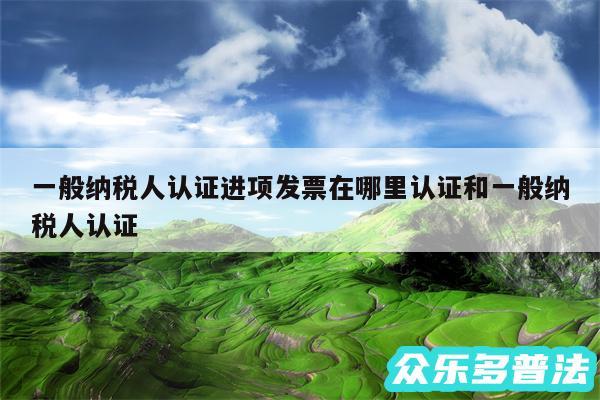 一般纳税人认证进项发票在哪里认证和一般纳税人认证

众乐多普法